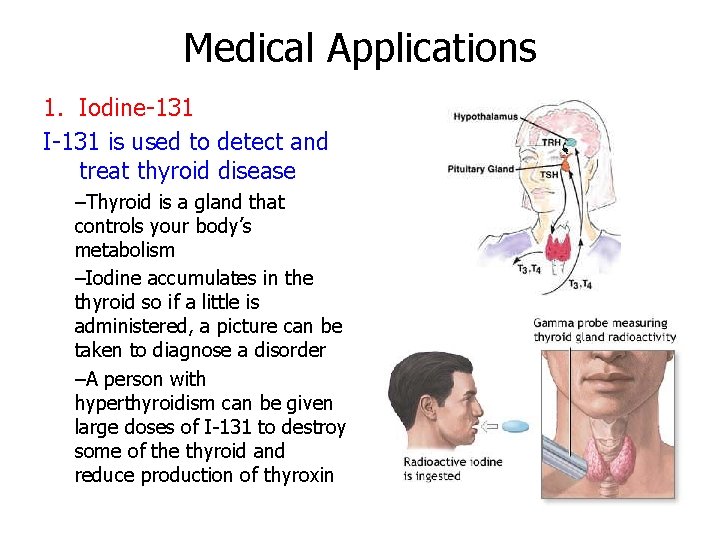 Medical Applications

1. Iodine-131

I-131 is used to detect and treat thyroid disease

–Thyroid is a gland that controls your body's metabolism

–Iodine accumulates in the thyroid so if a little is administered, a picture can be taken to diagnose a disorder

–A person with hyperthyroidism can be given large doses of I-131 to destroy some of the thyroid and reduce production of thyroxin

Hypothalamus
TRH
Pituitary Gland
TSH
$T_3, T_4$
$T_3, T_4$

Gamma probe measuring thyroid gland radioactivity

Radioactive iodine is ingested